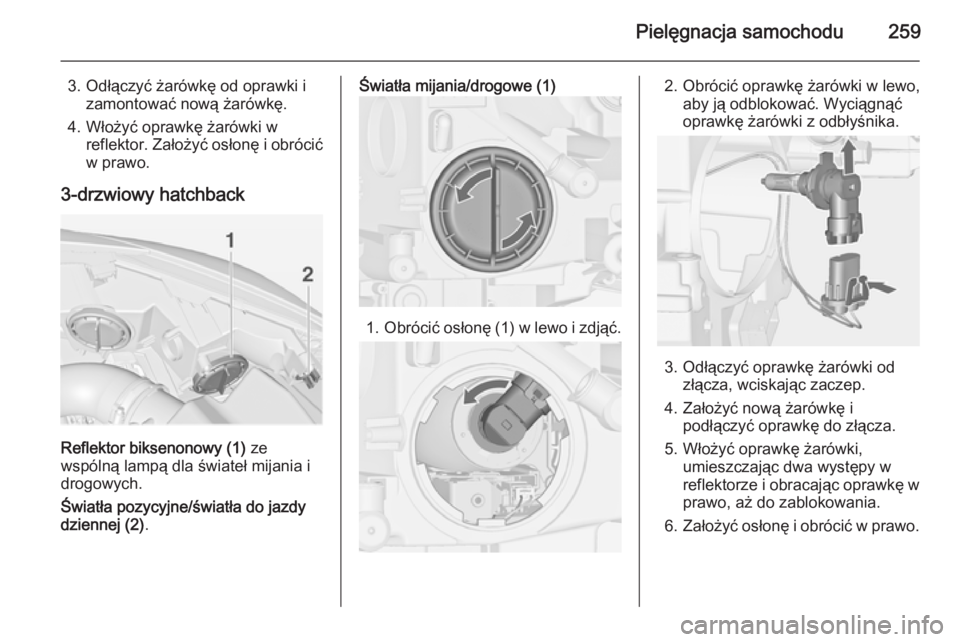 Pielęgnacja samochodu 259

3. Odłączyć żarówkę od oprawki i zamontować nową żarówkę.

4. Włożyć oprawkę żarówki w reflektor. Założyć osłonę i obrócić w prawo.

3-drzwiowy hatchback

1
2

Reflektor biksenonowy (1) ze wspólną lampą dla świateł mijania i drogowych.

Światła pozycyjne/światła do jazdy dziennej (2).

Światła mijania/drogowe (1)

1. Obrócić osłonę (1) w lewo i zdjąć.

2. Obrócić oprawkę żarówki w lewo, aby ją odblokować. Wyciągnąć oprawkę żarówki z odbłyśnika.

3. Odłączyć oprawkę żarówki od złącza, wciskając zaczep.

4. Założyć nową żarówkę i podłączyć oprawkę do złącza.

5. Włożyć oprawkę żarówki, umieszczając dwa występy w reflektorze i obracając oprawkę w prawo, aż do zablokowania.

6. Założyć osłonę i obrócić w prawo.

carmanualsonline.info